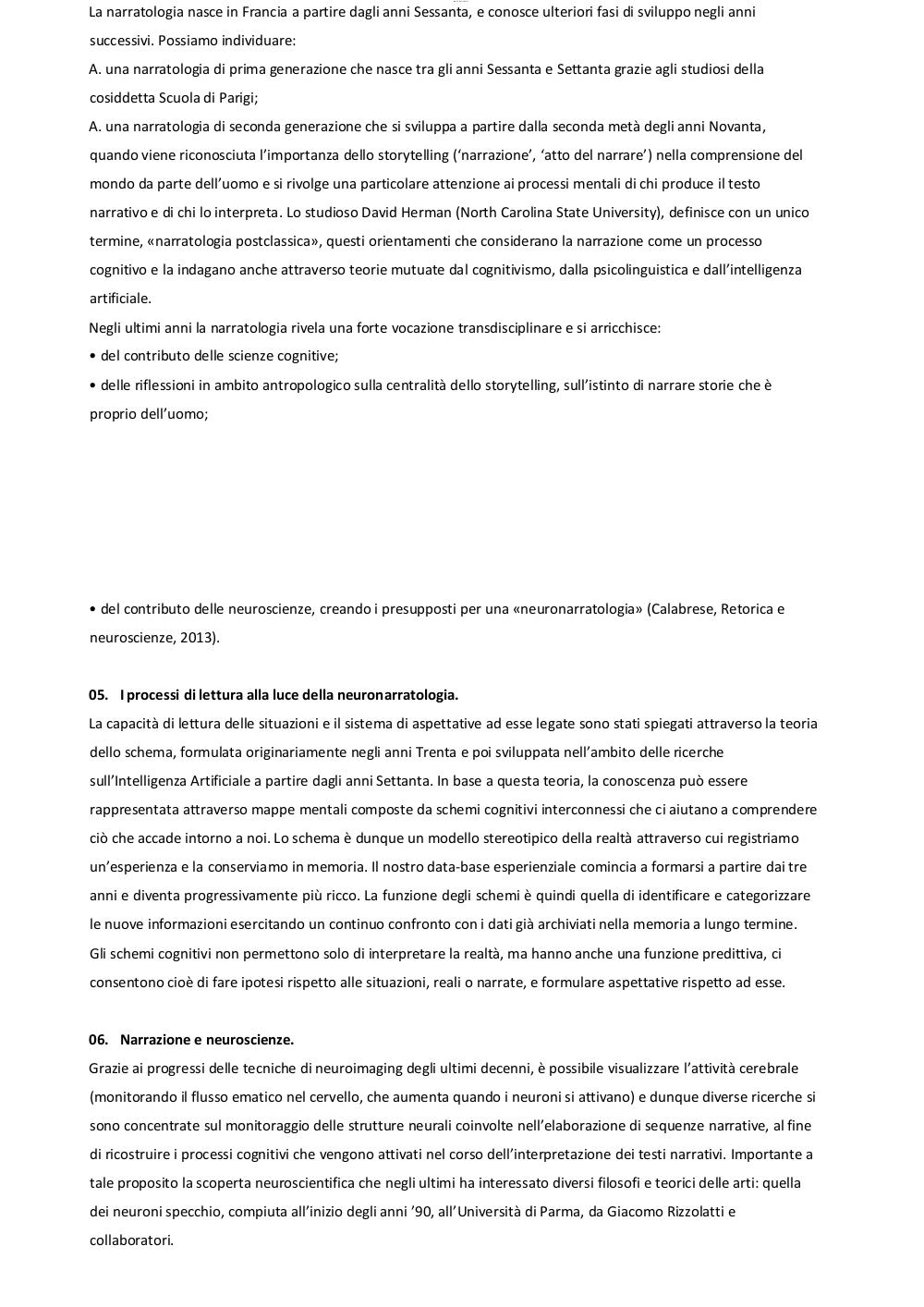 La narratologia nasce in Francia a partire dagli anni Sessanta, e conosce ulteriori fasi di sviluppo negli anni successivi. Possiamo individuare:
A. una narratologia di prima generazione che nasce tra gli anni Sessanta e Settanta grazie agli studiosi della cosiddetta Scuola di Parigi;
A. una narratologia di seconda generazione che si sviluppa a partire dalla seconda metà degli anni Novanta, quando viene riconosciuta l'importanza dello storytelling ('narrazione', 'atto del narrare') nella comprensione del mondo da parte dell'uomo e si rivolge una particolare attenzione ai processi mentali di chi produce il testo narrativo e di chi lo interpreta. Lo studioso David Herman (North Carolina State University), definisce con un unico termine, «narratologia postclassica», questi orientamenti che considerano la narrazione come un processo cognitivo e la indagano anche attraverso teorie mutuate dal cognitivismo, dalla psicolinguistica e dall'intelligenza artificiale.
Negli ultimi anni la narratologia rivela una forte vocazione transdisciplinare e si arricchisce:
• del contributo delle scienze cognitive;
• delle riflessioni in ambito antropologico sulla centralità dello storytelling, sull'istinto di narrare storie che è proprio dell'uomo;

• del contributo delle neuroscienze, creando i presupposti per una «neuronarratologia» (Calabrese, Retorica e neuroscienze, 2013).

05. I processi di lettura alla luce della neuronarratologia.
La capacità di lettura delle situazioni e il sistema di aspettative ad esse legate sono stati spiegati attraverso la teoria dello schema, formulata originariamente negli anni Trenta e poi sviluppata nell'ambito delle ricerche sull'Intelligenza Artificiale a partire dagli anni Settanta. In base a questa teoria, la conoscenza può essere rappresentata attraverso mappe mentali composte da schemi cognitivi interconnessi che ci aiutano a comprendere ciò che accade intorno a noi. Lo schema è dunque un modello stereotipico della realtà attraverso cui registriamo un'esperienza e la conserviamo in memoria. Il nostro data-base esperienziale comincia a formarsi a partire dai tre anni e diventa progressivamente più ricco. La funzione degli schemi è quindi quella di identificare e categorizzare le nuove informazioni esercitando un continuo confronto con i dati già archiviati nella memoria a lungo termine. Gli schemi cognitivi non permettono solo di interpretare la realtà, ma hanno anche una funzione predittiva, ci consentono cioè di fare ipotesi rispetto alle situazioni, reali o narrate, e formulare aspettative rispetto ad esse.

06. Narrazione e neuroscienze.
Grazie ai progressi delle tecniche di neuroimaging degli ultimi decenni, è possibile visualizzare l'attività cerebrale (monitorando il flusso ematico nel cervello, che aumenta quando i neuroni si attivano) e dunque diverse ricerche si sono concentrate sul monitoraggio delle strutture neurali coinvolte nell'elaborazione di sequenze narrative, al fine di ricostruire i processi cognitivi che vengono attivati nel corso dell'interpretazione dei testi narrativi. Importante a tale proposito la scoperta neuroscientifica che negli ultimi ha interessato diversi filosofi e teorici delle arti: quella dei neuroni specchio, compiuta all'inizio degli anni '90, all'Università di Parma, da Giacomo Rizzolatti e collaboratori.